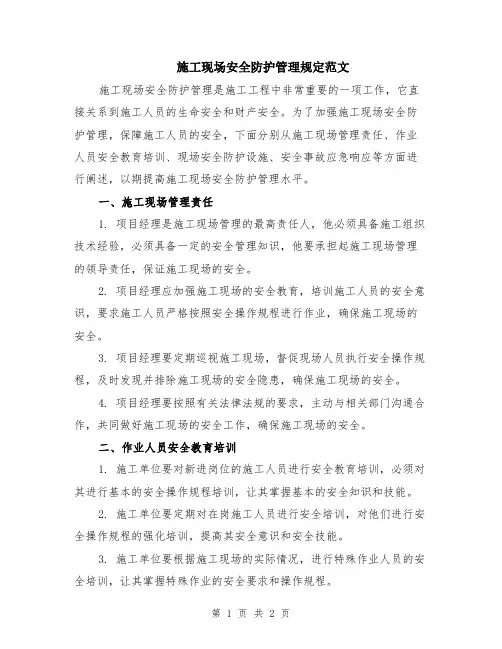 施工现场安全防护管理规定范文

施工现场安全防护管理是施工工程中非常重要的一项工作，它直接关系到施工人员的生命安全和财产安全。为了加强施工现场安全防护管理，保障施工人员的安全，下面分别从施工现场管理责任、作业人员安全教育培训、现场安全防护设施、安全事故应急响应等方面进行阐述，以期提高施工现场安全防护管理水平。

一、施工现场管理责任

1. 项目经理是施工现场管理的最高责任人，他必须具备施工组织技术经验，必须具备一定的安全管理知识，他要承担起施工现场管理的领导责任，保证施工现场的安全。

2. 项目经理应加强施工现场的安全教育，培训施工人员的安全意识，要求施工人员严格按照安全操作规程进行作业，确保施工现场的安全。

3. 项目经理要定期巡视施工现场，督促现场人员执行安全操作规程，及时发现并排除施工现场的安全隐患，确保施工现场的安全。

4. 项目经理要按照有关法律法规的要求，主动与相关部门沟通合作，共同做好施工现场的安全工作，确保施工现场的安全。

二、作业人员安全教育培训

1. 施工单位要对新进岗位的施工人员进行安全教育培训，必须对其进行基本的安全操作规程培训，让其掌握基本的安全知识和技能。

2. 施工单位要定期对在岗施工人员进行安全培训，对他们进行安全操作规程的强化培训，提高其安全意识和安全技能。

3. 施工单位要根据施工现场的实际情况，进行特殊作业人员的安全培训，让其掌握特殊作业的安全要求和操作规程。

第 1 页 共 2 页